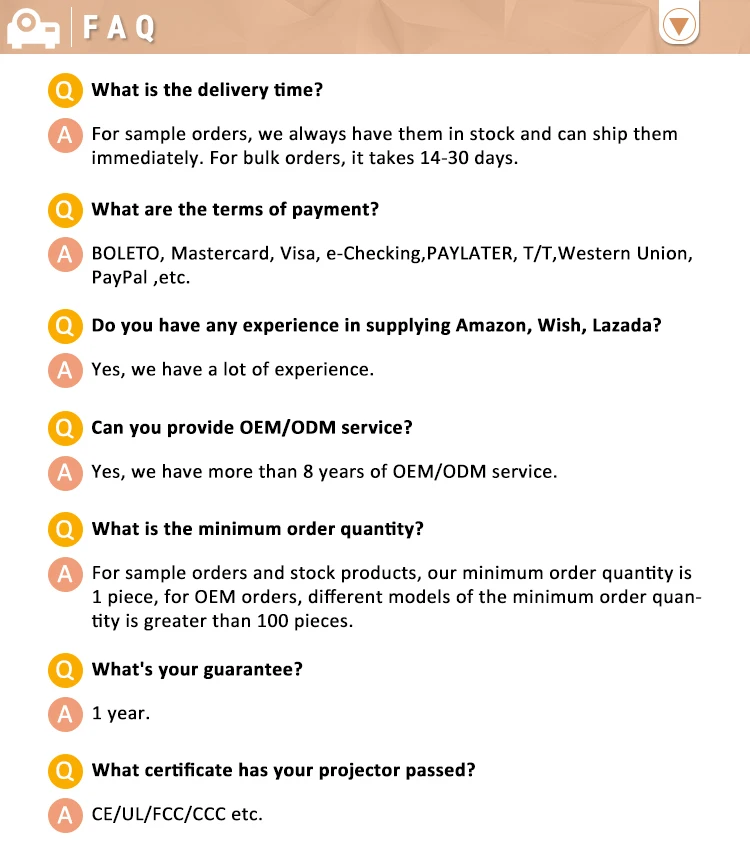 FAQ

Q What is the delivery time?

A For sample orders, we always have them in stock and can ship them immediately. For bulk orders, it takes 14-30 days.

Q What are the terms of payment?

A BOLETO, Mastercard, Visa, e-Checking,PAYLATER, T/T,Western Union, PayPal ,etc.

Q Do you have any experience in supplying Amazon, Wish, Lazada?

A Yes, we have a lot of experience.

Q Can you provide OEM/ODM service?

A Yes, we have more than 8 years of OEM/ODM service.

Q What is the minimum order quantity?

A For sample orders and stock products, our minimum order quantity is 1 piece, for OEM orders, different models of the minimum order quantity is greater than 100 pieces.

Q What's your guarantee?

A 1 year.

Q What certificate has your projector passed?

A CE/UL/FCC/CCC etc.